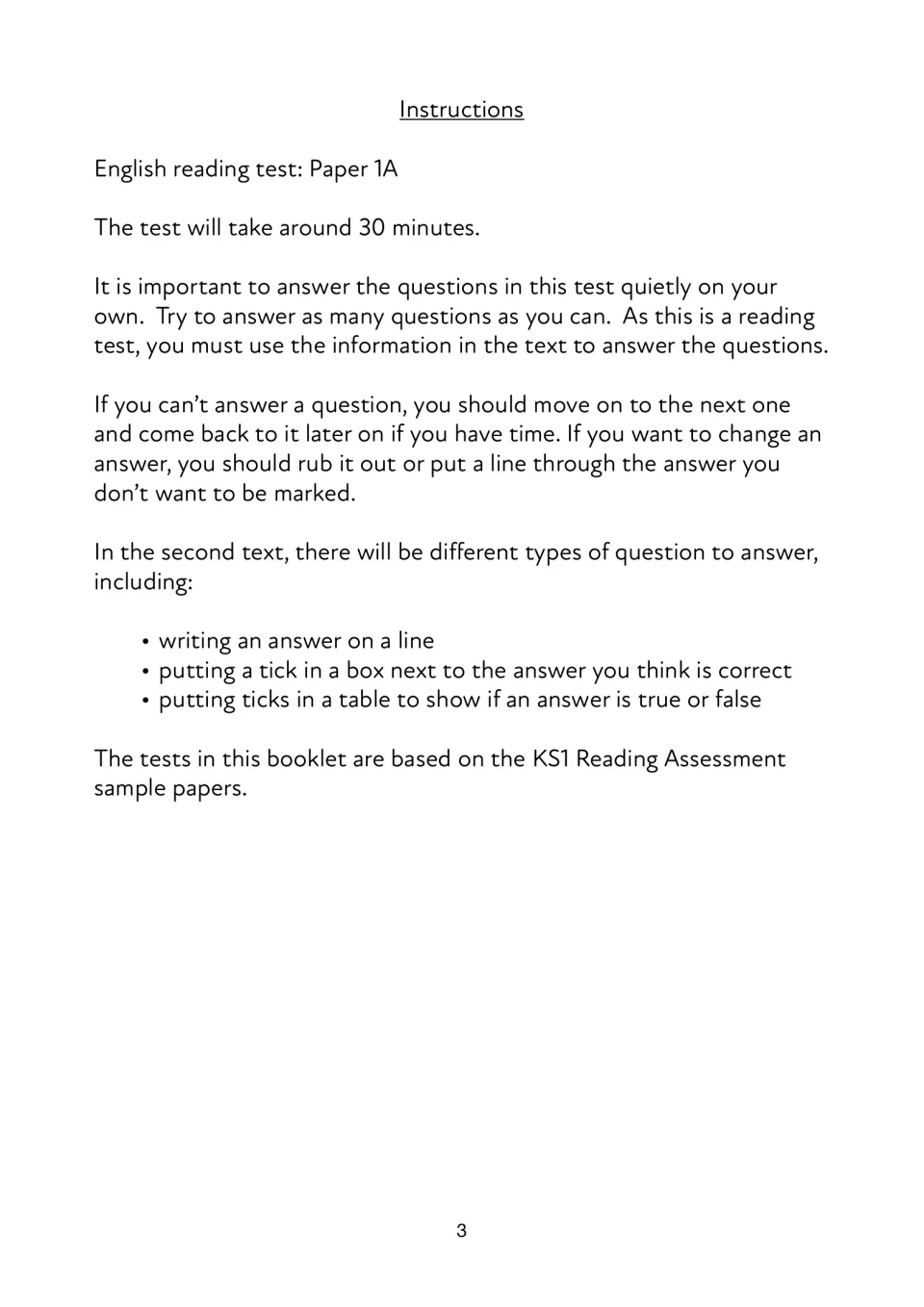 Instructions

English reading test: Paper 1A

The test will take around 30 minutes.

It is important to answer the questions in this test quietly on your own. Try to answer as many questions as you can. As this is a reading test, you must use the information in the text to answer the questions.

If you can't answer a question, you should move on to the next one and come back to it later on if you have time. If you want to change an answer, you should rub it out or put a line through the answer you don't want to be marked.

In the second text, there will be different types of question to answer, including:

• writing an answer on a line
• putting a tick in a box next to the answer you think is correct
• putting ticks in a table to show if an answer is true or false

The tests in this booklet are based on the KS1 Reading Assessment sample papers.

3